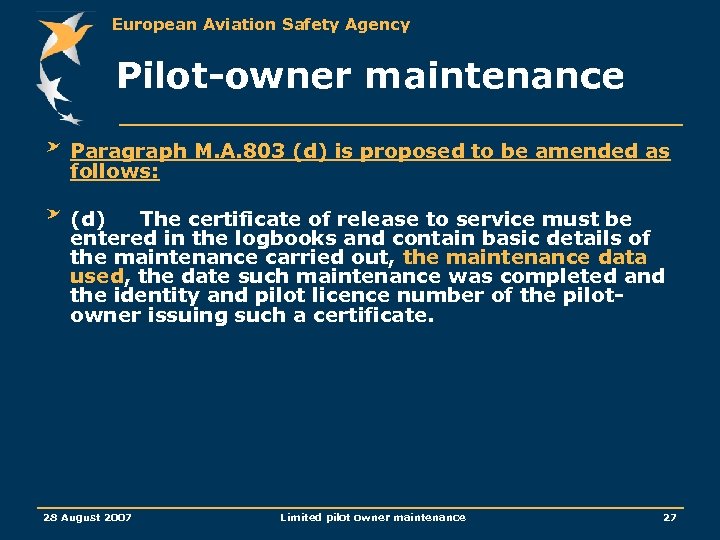 European Aviation Safety Agency

Pilot-owner maintenance

Paragraph M.A.803 (d) is proposed to be amended as follows:

(d) The certificate of release to service must be entered in the logbooks and contain basic details of the maintenance carried out, the maintenance data used, the date such maintenance was completed and the identity and pilot licence number of the pilot-owner issuing such a certificate.

28 August 2007

Limited pilot owner maintenance

27